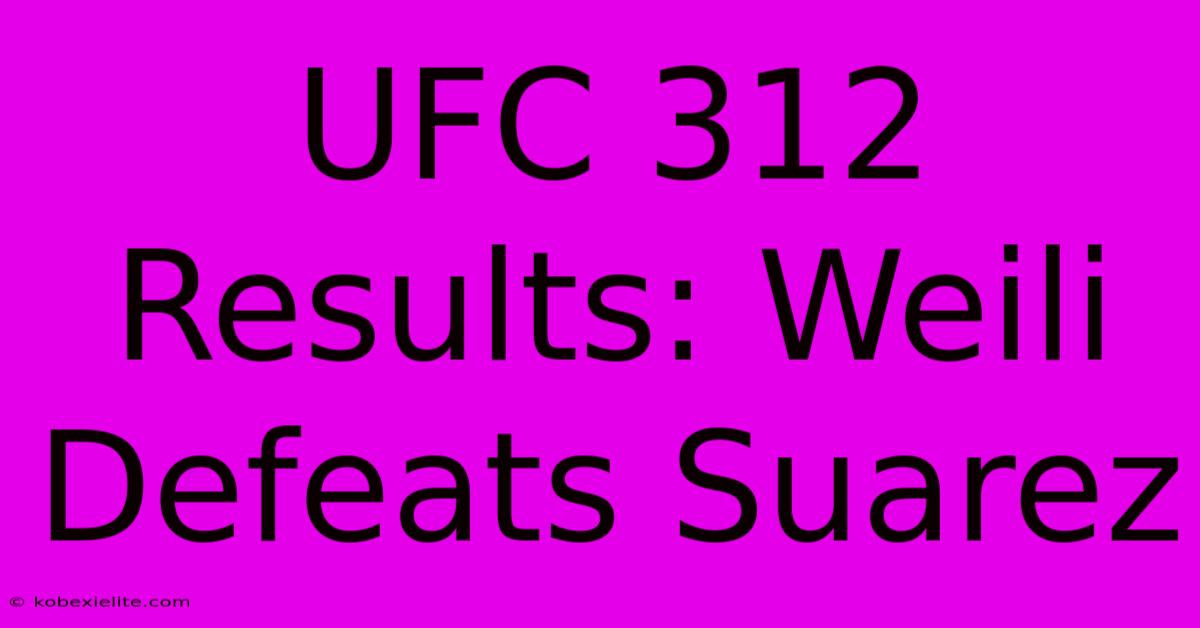 UFC 312 Results: Weili Defeats Suarez

© kobexielite.com